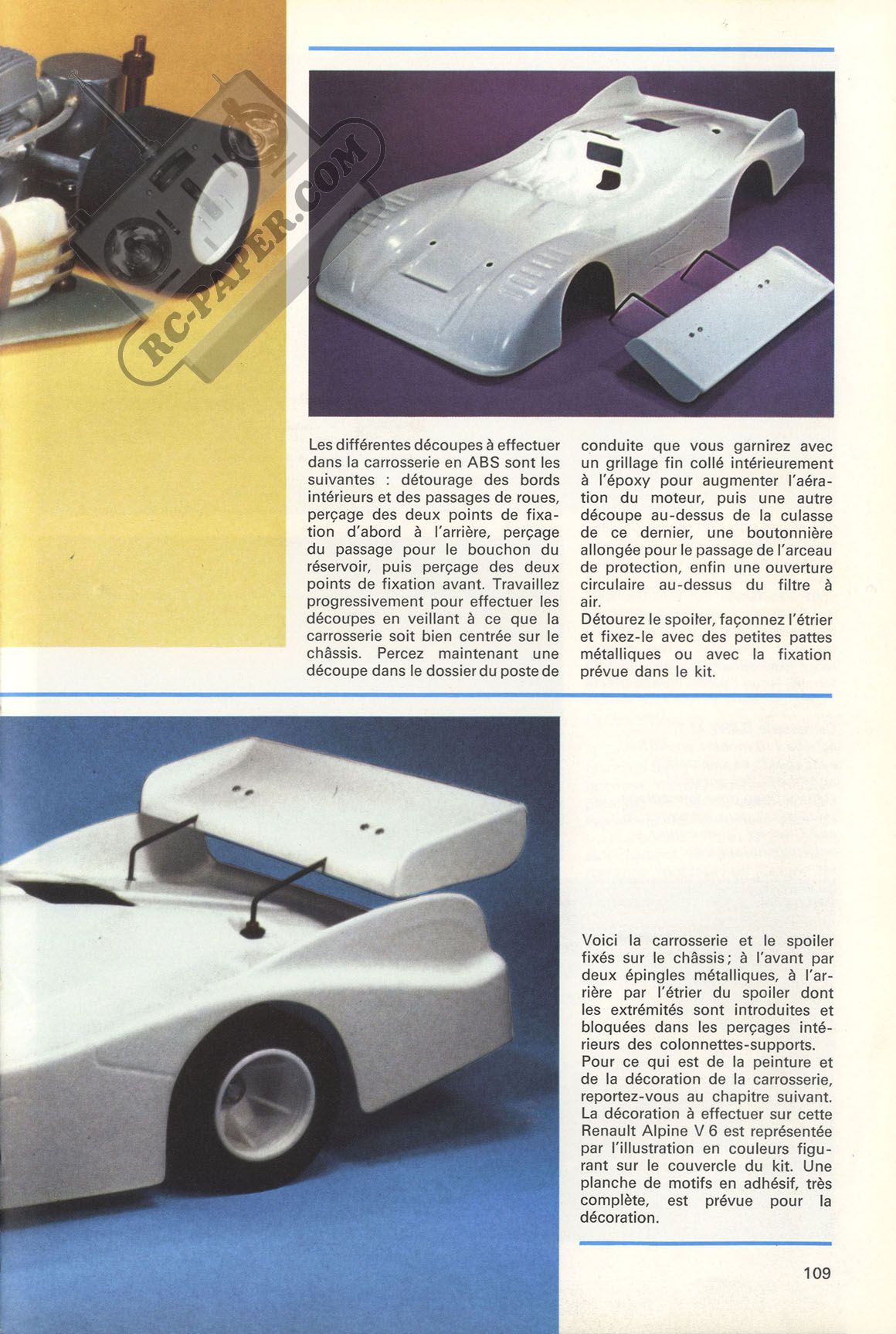 RC-PAPER.COM

Les différentes découpes à effectuer dans la carrosserie en ABS sont les suivantes : détourage des bords intérieurs et des passages de roues, perçage des deux points de fixation d'abord à l'arrière, perçage du passage pour le bouchon du réservoir, puis perçage des deux points de fixation avant. Travaillez progressivement pour effectuer les découpes en veillant à ce que la carrosserie soit bien centrée sur le châssis. Percez maintenant une découpe dans le dossier du poste de conduite que vous garnirez avec un grillage fin collé intérieurement à l'époxy pour augmenter l'aération du moteur, puis une autre découpe au-dessus de la culasse de ce dernier, une boutonnière allongée pour le passage de l'arceau de protection, enfin une ouverture circulaire au-dessus du filtre à air.
Détourez le spoiler, façonnez l'étrier et fixez-le avec des petites pattes métalliques ou avec la fixation prévue dans le kit.

Voici la carrosserie et le spoiler fixés sur le châssis ; à l'avant par deux épingles métalliques, à l'arrière par l'étrier du spoiler dont les extrémités sont introduites et bloquées dans les perçages intérieurs des colonnettes-supports.
Pour ce qui est de la peinture et de la décoration de la carrosserie, reportez-vous au chapitre suivant. La décoration à effectuer sur cette Renault Alpine V 6 est représentée par l'illustration en couleurs figurant sur le couvercle du kit. Une planche de motifs en adhésif, très complète, est prévue pour la décoration.

109